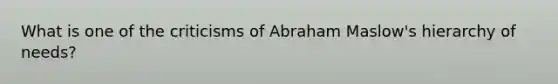 What is one of the criticisms of Abraham Maslow's hierarchy of needs?